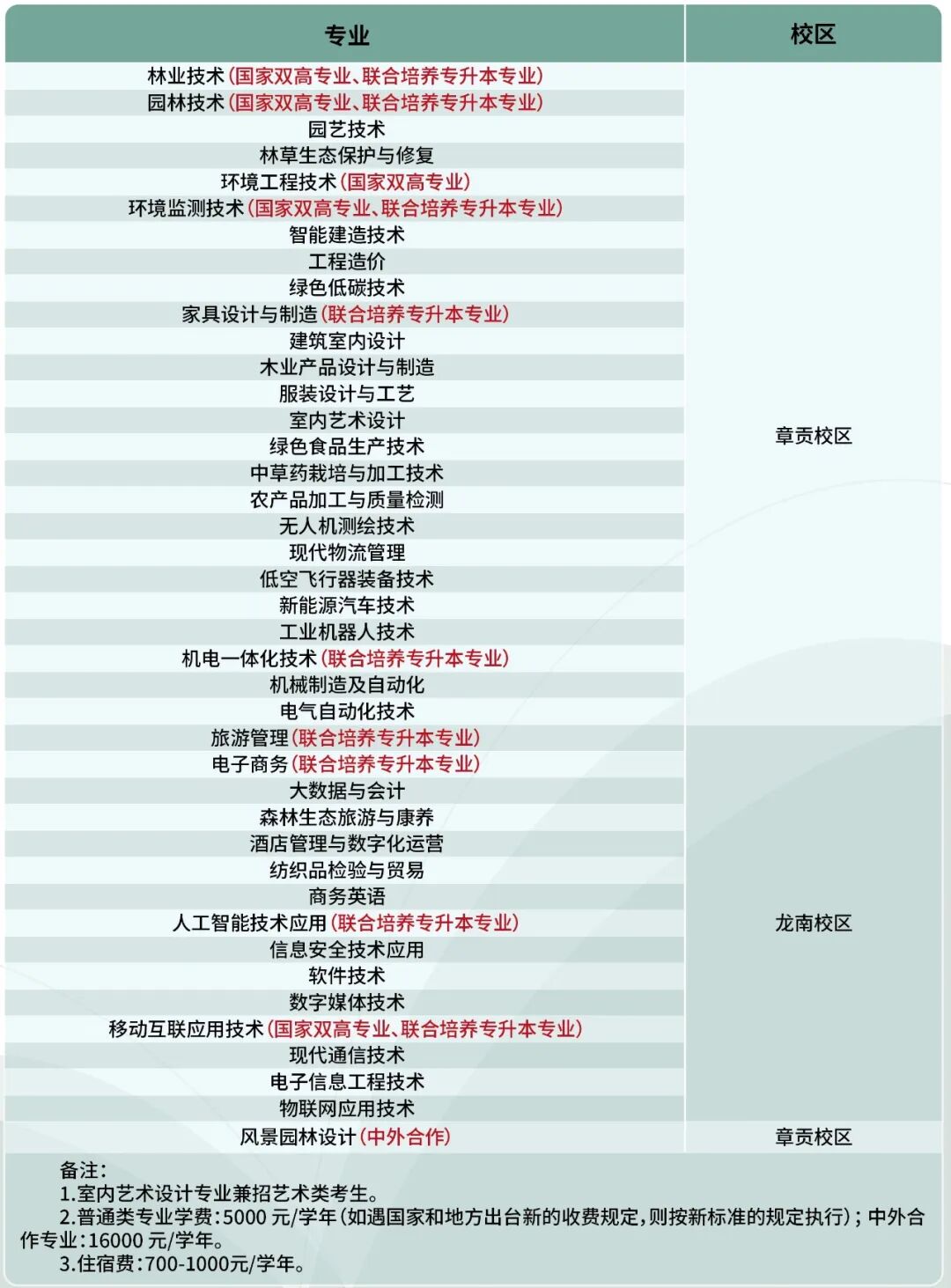 | 专业 | 校区 |
|---|---|
| 林业技术(国家双高专业、联合培养专升本专业) | 章贡校区 |
| 园林技术(国家双高专业、联合培养专升本专业) | |
| 园艺技术 | |
| 林草生态保护与修复 | |
| 环境工程技术(国家双高专业) | |
| 环境监测技术(国家双高专业、联合培养专升本专业) | |
| 智能建造技术 | |
| 工程造价 | |
| 绿色低碳技术 | |
| 家具设计与制造(联合培养专升本专业) | |
| 建筑室内设计 | |
| 木业产品设计与制造 | |
| 服装设计与工艺 | |
| 室内艺术设计 | |
| 绿色食品生产技术 | |
| 中草药栽培与加工技术 | |
| 农产品加工与质量检测 | |
| 无人机测绘技术 | |
| 现代物流管理 | |
| 低空飞行器装备技术 | |
| 新能源汽车技术 | |
| 工业机器人技术 | |
| 机电一体化技术(联合培养专升本专业) | |
| 机械制造及自动化 | |
| 电气自动化技术 | |
| 旅游管理(联合培养专升本专业) | 龙南校区 |
| 电子商务(联合培养专升本专业) | |
| 大数据与会计 | |
| 森林生态旅游与康养 | |
| 酒店管理与数字化运营 | |
| 纺织品检验与贸易 | |
| 商务英语 | |
| 人工智能技术应用(联合培养专升本专业) | |
| 信息安全技术应用 | |
| 软件技术 | |
| 数字媒体技术 | |
| 移动互联应用技术(国家双高专业、联合培养专升本专业) | |
| 现代通信技术 | |
| 电子信息工程技术 | |
| 物联网应用技术 | |
| 风景园林设计(中外合作) | 章贡校区 |

备注:
1.室内艺术设计专业兼招艺术类考生。
2.普通类专业学费:5000 元/学年(如遇国家和地方出台新的收费规定,则按新标准的规定执行);中外合作专业:16000 元/学年。
3.住宿费:700-1000元/学年。